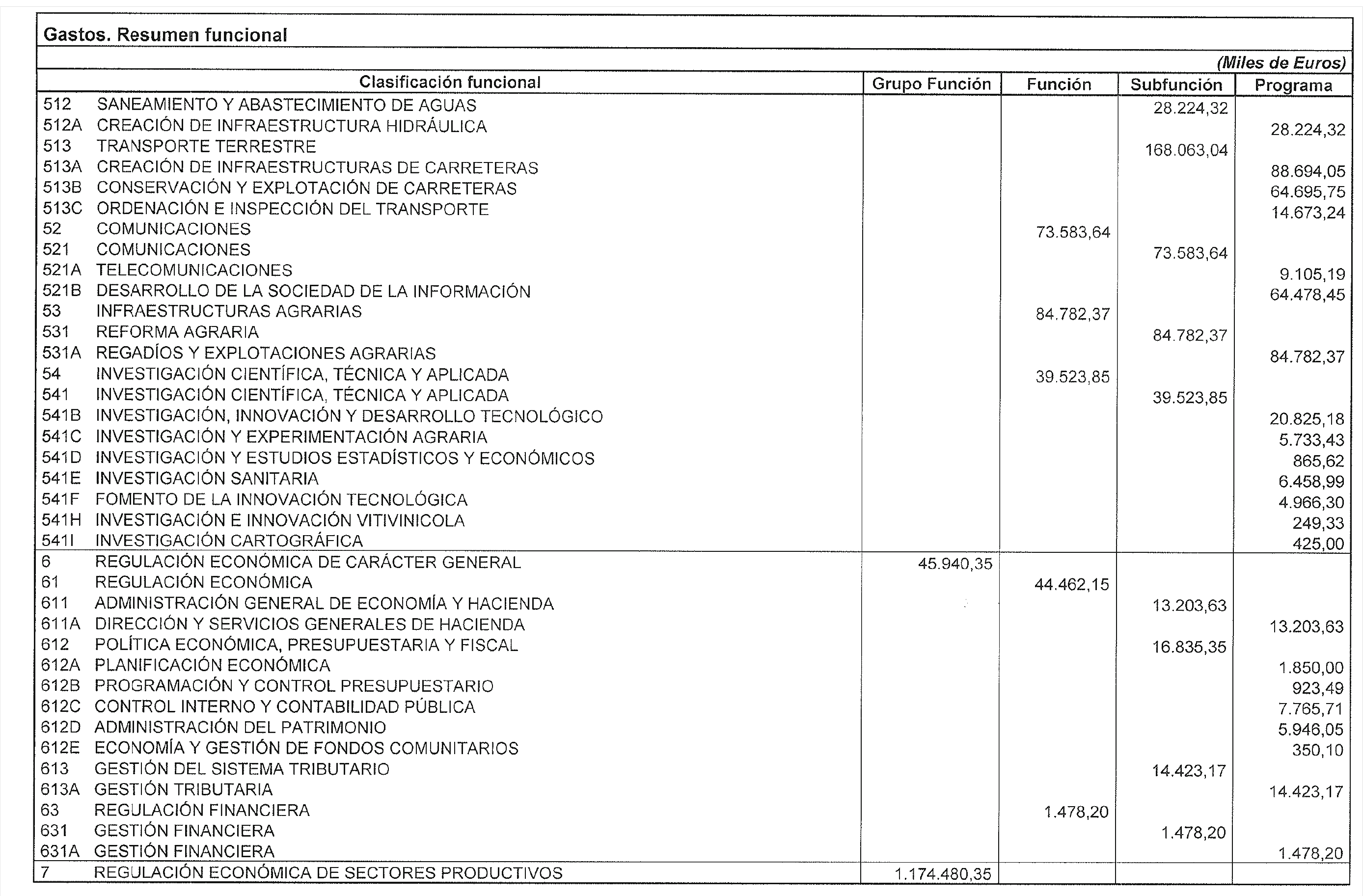 Gastos. Resumen funcional

(Miles de Euros)

| Clasificación funcional | Grupo Función | Función | Subfunción | Programa |
|---|---|---|---|---|
| 512 SANEAMIENTO Y ABASTECIMIENTO DE AGUAS | | | 28.224,32 | |
| 512A CREACIÓN DE INFRAESTRUCTURA HIDRÁULICA | | | | 28.224,32 |
| 513 TRANSPORTE TERRESTRE | | | 168.063,04 | |
| 513A CREACIÓN DE INFRAESTRUCTURAS DE CARRETERAS | | | | 88.694,05 |
| 513B CONSERVACIÓN Y EXPLOTACIÓN DE CARRETERAS | | | | 64.695,75 |
| 513C ORDENACIÓN E INSPECCIÓN DEL TRANSPORTE | | | | 14.673,24 |
| 52 COMUNICACIONES | | 73.583,64 | | |
| 521 COMUNICACIONES | | | 73.583,64 | |
| 521A TELECOMUNICACIONES | | | | 9.105,19 |
| 521B DESARROLLO DE LA SOCIEDAD DE LA INFORMACIÓN | | | | 64.478,45 |
| 53 INFRAESTRUCTURAS AGRARIAS | | 84.782,37 | | |
| 531 REFORMA AGRARIA | | | 84.782,37 | |
| 531A REGADÍOS Y EXPLOTACIONES AGRARIAS | | | | 84.782,37 |
| 54 INVESTIGACIÓN CIENTÍFICA, TÉCNICA Y APLICADA | | 39.523,85 | | |
| 541 INVESTIGACIÓN CIENTÍFICA, TÉCNICA Y APLICADA | | | 39.523,85 | |
| 541B INVESTIGACIÓN, INNOVACIÓN Y DESARROLLO TECNOLÓGICO | | | | 20.825,18 |
| 541C INVESTIGACIÓN Y EXPERIMENTACIÓN AGRARIA | | | | 5.733,43 |
| 541D INVESTIGACIÓN Y ESTUDIOS ESTADÍSTICOS Y ECONÓMICOS | | | | 865,62 |
| 541E INVESTIGACIÓN SANITARIA | | | | 6.458,99 |
| 541F FOMENTO DE LA INNOVACIÓN TECNOLÓGICA | | | | 4.966,30 |
| 541H INVESTIGACIÓN E INNOVACIÓN VITIVINICOLA | | | | 249,33 |
| 541I INVESTIGACIÓN CARTOGRÁFICA | | | | 425,00 |
| 6 REGULACIÓN ECONÓMICA DE CARÁCTER GENERAL | 45.940,35 | | | |
| 61 REGULACIÓN ECONÓMICA | | 44.462,15 | | |
| 611 ADMINISTRACIÓN GENERAL DE ECONOMÍA Y HACIENDA | | | 13.203,63 | |
| 611A DIRECCIÓN Y SERVICIOS GENERALES DE HACIENDA | | | | 13.203,63 |
| 612 POLÍTICA ECONÓMICA, PRESUPUESTARIA Y FISCAL | | | 16.835,35 | |
| 612A PLANIFICACIÓN ECONÓMICA | | | | 1.850,00 |
| 612B PROGRAMACIÓN Y CONTROL PRESUPUESTARIO | | | | 923,49 |
| 612C CONTROL INTERNO Y CONTABILIDAD PÚBLICA | | | | 7.765,71 |
| 612D ADMINISTRACIÓN DEL PATRIMONIO | | | | 5.946,05 |
| 612E ECONOMÍA Y GESTIÓN DE FONDOS COMUNITARIOS | | | | 350,10 |
| 613 GESTIÓN DEL SISTEMA TRIBUTARIO | | | 14.423,17 | |
| 613A GESTIÓN TRIBUTARIA | | | | 14.423,17 |
| 63 REGULACIÓN FINANCIERA | | 1.478,20 | | |
| 631 GESTIÓN FINANCIERA | | | 1.478,20 | |
| 631A GESTIÓN FINANCIERA | | | | 1.478,20 |
| 7 REGULACIÓN ECONÓMICA DE SECTORES PRODUCTIVOS | 1.174.480,35 | | | |